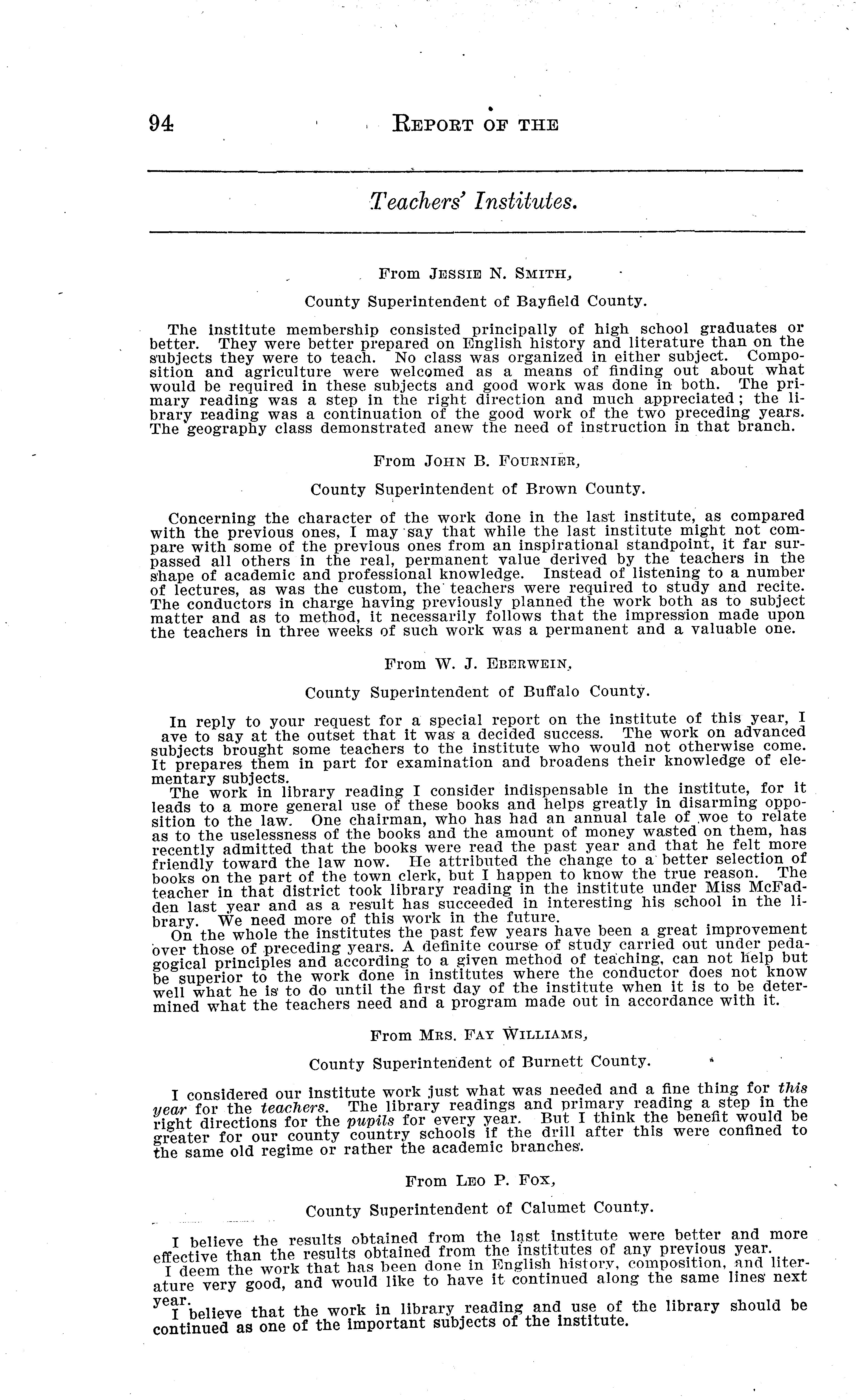 94 REPORT OF THE

Teachers' Institutes.

From JESSIE N. SMITH,

County Superintendent of Bayfield County.

The institute membership consisted principally of high school graduates or better. They were better prepared on English history and literature than on the subjects they were to teach. No class was organized in either subject. Composition and agriculture were welcomed as a means of finding out about what would be required in these subjects and good work was done in both. The primary reading was a step in the right direction and much appreciated; the library reading was a continuation of the good work of the two preceding years. The geography class demonstrated anew the need of instruction in that branch.

From JOHN B. FOURNIER,

County Superintendent of Brown County.

Concerning the character of the work done in the last institute, as compared with the previous ones, I may say that while the last institute might not compare with some of the previous ones from an inspirational standpoint, it far surpassed all others in the real, permanent value derived by the teachers in the shape of academic and professional knowledge. Instead of listening to a number of lectures, as was the custom, the teachers were required to study and recite. The conductors in charge having previously planned the work both as to subject matter and as to method, it necessarily follows that the impression made upon the teachers in three weeks of such work was a permanent and a valuable one.

From W. J. EBERWEIN,

County Superintendent of Buffalo County.

In reply to your request for a special report on the institute of this year, I ave to say at the outset that it was a decided success. The work on advanced subjects brought some teachers to the institute who would not otherwise come. It prepares them in part for examination and broadens their knowledge of elementary subjects.

The work in library reading I consider indispensable in the institute, for it leads to a more general use of these books and helps greatly in disarming opposition to the law. One chairman, who has had an annual tale of woe to relate as to the uselessness of the books and the amount of money wasted on them, has recently admitted that the books were read the past year and that he felt more friendly toward the law now. He attributed the change to a better selection of books on the part of the town clerk, but I happen to know the true reason. The teacher in that district took library reading in the institute under Miss McFadden last year and as a result has succeeded in interesting his school in the library. We need more of this work in the future.

On the whole the institutes the past few years have been a great improvement over those of preceding years. A definite course of study carried out under pedagogical principles and according to a given method of teaching, can not help but be superior to the work done in institutes where the conductor does not know well what he is to do until the first day of the institute when it is to be determined what the teachers need and a program made out in accordance with it.

From MRS. FAY WILLIAMS,

County Superintendent of Burnett County.

I considered our institute work just what was needed and a fine thing for this year for the teachers. The library readings and primary reading a step in the right directions for the pupils for every year. But I think the benefit would be greater for our county country schools if the drill after this were confined to the same old regime or rather the academic branches.

From LEO P. FOX,

County Superintendent of Calumet County.

I believe the results obtained from the last institute were better and more effective than the results obtained from the institutes of any previous year.

I deem the work that has been done in English history, composition, and literature very good, and would like to have it continued along the same lines next year.

I believe that the work in library reading and use of the library should be continued as one of the important subjects of the institute.